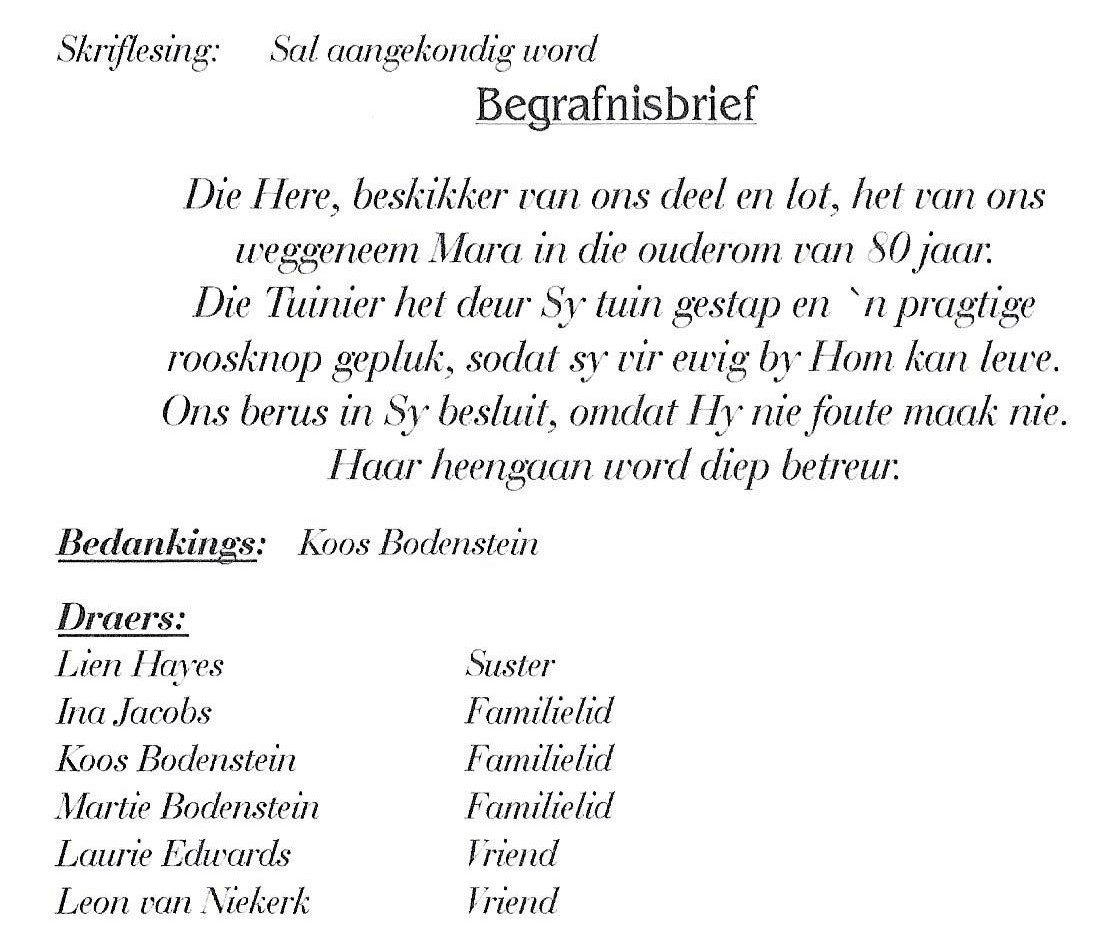 Skriflesing: Sal aangekondig word

Begrafnisbrief

Die Here, beskikker van ons deel en lot, het van ons weggeneem Mara in die ouderom van 80 jaar. Die Tuinier het deur Sy tuin gestap en `n pragtige roosknop gepluk, sodat sy vir ewig by Hom kan lewe. Ons berus in Sy besluit, omdat Hy nie foute maak nie. Haar heengaan word diep betreur.

Bedankings: Koos Bodenstein

Draers:

| | |
|---|---|
| Lien Hayes | Suster |
| Ina Jacobs | Familielid |
| Koos Bodenstein | Familielid |
| Martie Bodenstein | Familielid |
| Laurie Edwards | Vriend |
| Leon van Niekerk | Vriend |